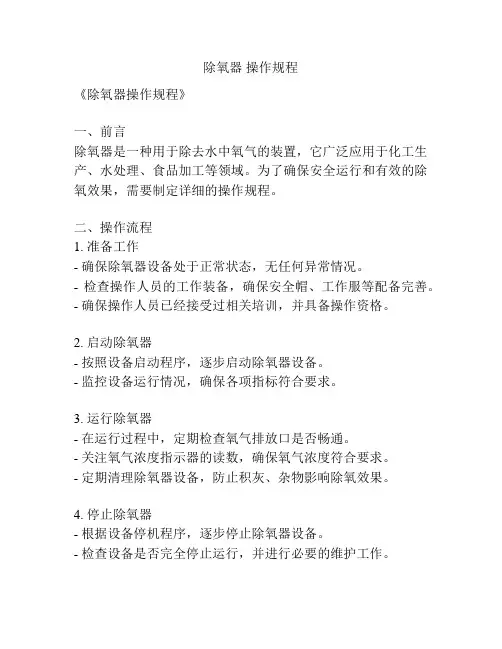 除氧器 操作规程

《除氧器操作规程》

一、前言
除氧器是一种用于除去水中氧气的装置，它广泛应用于化工生产、水处理、食品加工等领域。为了确保安全运行和有效的除氧效果，需要制定详细的操作规程。

二、操作流程
1. 准备工作
- 确保除氧器设备处于正常状态，无任何异常情况。
- 检查操作人员的工作装备，确保安全帽、工作服等配备完善。
- 确保操作人员已经接受过相关培训，并具备操作资格。

2. 启动除氧器
- 按照设备启动程序，逐步启动除氧器设备。
- 监控设备运行情况，确保各项指标符合要求。

3. 运行除氧器
- 在运行过程中，定期检查氧气排放口是否畅通。
- 关注氧气浓度指示器的读数，确保氧气浓度符合要求。
- 定期清理除氧器设备，防止积灰、杂物影响除氧效果。

4. 停止除氧器
- 根据设备停机程序，逐步停止除氧器设备。
- 检查设备是否完全停止运行，并进行必要的维护工作。